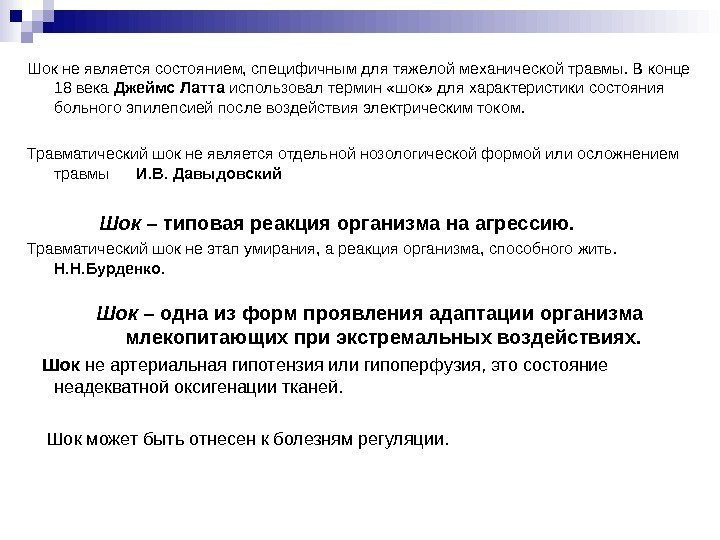 Шок не является состоянием, специфичным для тяжелой механической травмы. В конце 18 века Джеймс Латта использовал термин «шок» для характеристики состояния больного эпилепсией после воздействия электрическим током.

Травматический шок не является отдельной нозологической формой или осложнением травмы И.В. Давыдовский

Шок – типовая реакция организма на агрессию.

Травматический шок не этап умирания, а реакция организма, способного жить. Н.Н.Бурденко.

Шок – одна из форм проявления адаптации организма млекопитающих при экстремальных воздействиях.

Шок не артериальная гипотензия или гипоперфузия, это состояние неадекватной оксигенации тканей.

Шок может быть отнесен к болезням регуляции.